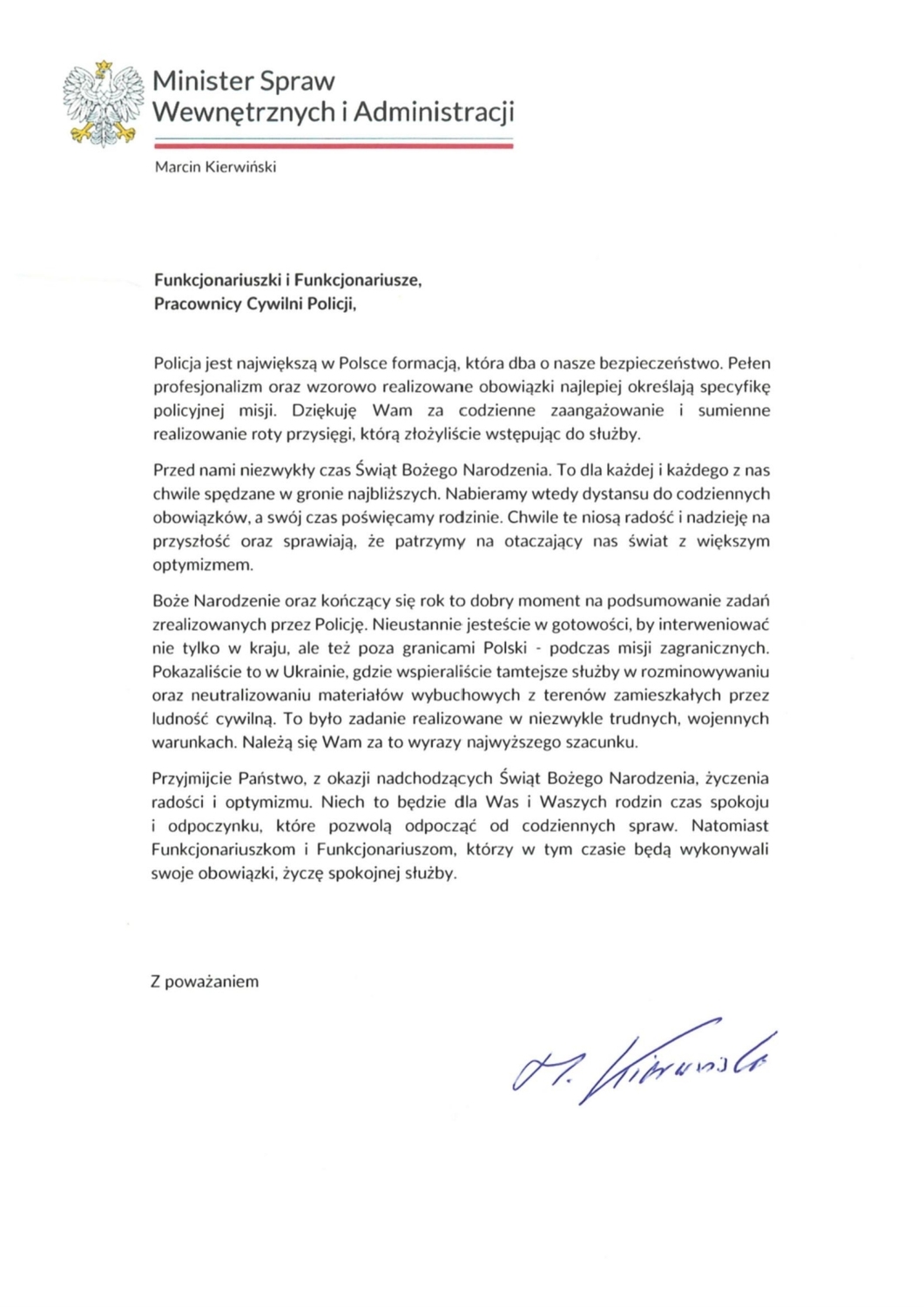 Minister Spraw Wewnętrznych i Administracji

Marcin Kierwiński

Funkcjonariuszki i Funkcjonariusze,
Pracownicy Cywilni Policji,

Policja jest największą w Polsce formacją, która dba o nasze bezpieczeństwo. Pełen profesjonalizm oraz wzorowo realizowane obowiązki najlepiej określają specyfikę policyjnej misji. Dziękuję Wam za codzienne zaangażowanie i sumienne realizowanie roty przysięgi, którą złożyliście wstępując do służby.

Przed nami niezwykły czas Świąt Bożego Narodzenia. To dla każdej i każdego z nas chwile spędzane w gronie najbliższych. Nabieramy wtedy dystansu do codziennych obowiązków, a swój czas poświęcamy rodzinie. Chwile te niosą radość i nadzieję na przyszłość oraz sprawiają, że patrzymy na otaczający nas świat z większym optymizmem.

Boże Narodzenie oraz kończący się rok to dobry moment na podsumowanie zadań zrealizowanych przez Policję. Nieustannie jesteście w gotowości, by interweniować nie tylko w kraju, ale też poza granicami Polski - podczas misji zagranicznych. Pokazaliście to w Ukrainie, gdzie wspieraliście tamtejsze służby w rozminowywaniu oraz neutralizowaniu materiałów wybuchowych z terenów zamieszkałych przez ludność cywilną. To było zadanie realizowane w niezwykle trudnych, wojennych warunkach. Należą się Wam za to wyrazy najwyższego szacunku.

Przyjmijcie Państwo, z okazji nadchodzących Świąt Bożego Narodzenia, życzenia radości i optymizmu. Niech to będzie dla Was i Waszych rodzin czas spokoju i odpoczynku, które pozwolą odpocząć od codziennych spraw. Natomiast Funkcjonariuszkom i Funkcjonariuszom, którzy w tym czasie będą wykonywali swoje obowiązki, życzę spokojnej służby.

Z poważaniem

M. Kierwiński